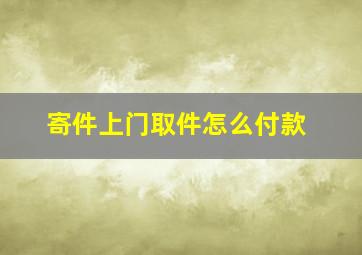 寄件上门取件怎么付款